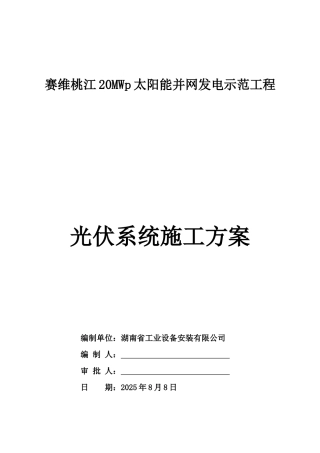 赛维桃江20MWp太阳能并网发电示范工程

光伏系统施工方案

编制单位：湖南省工业设备安装有限公司

编 制 人：

审 批 人：

日　　期：2025年8月8日